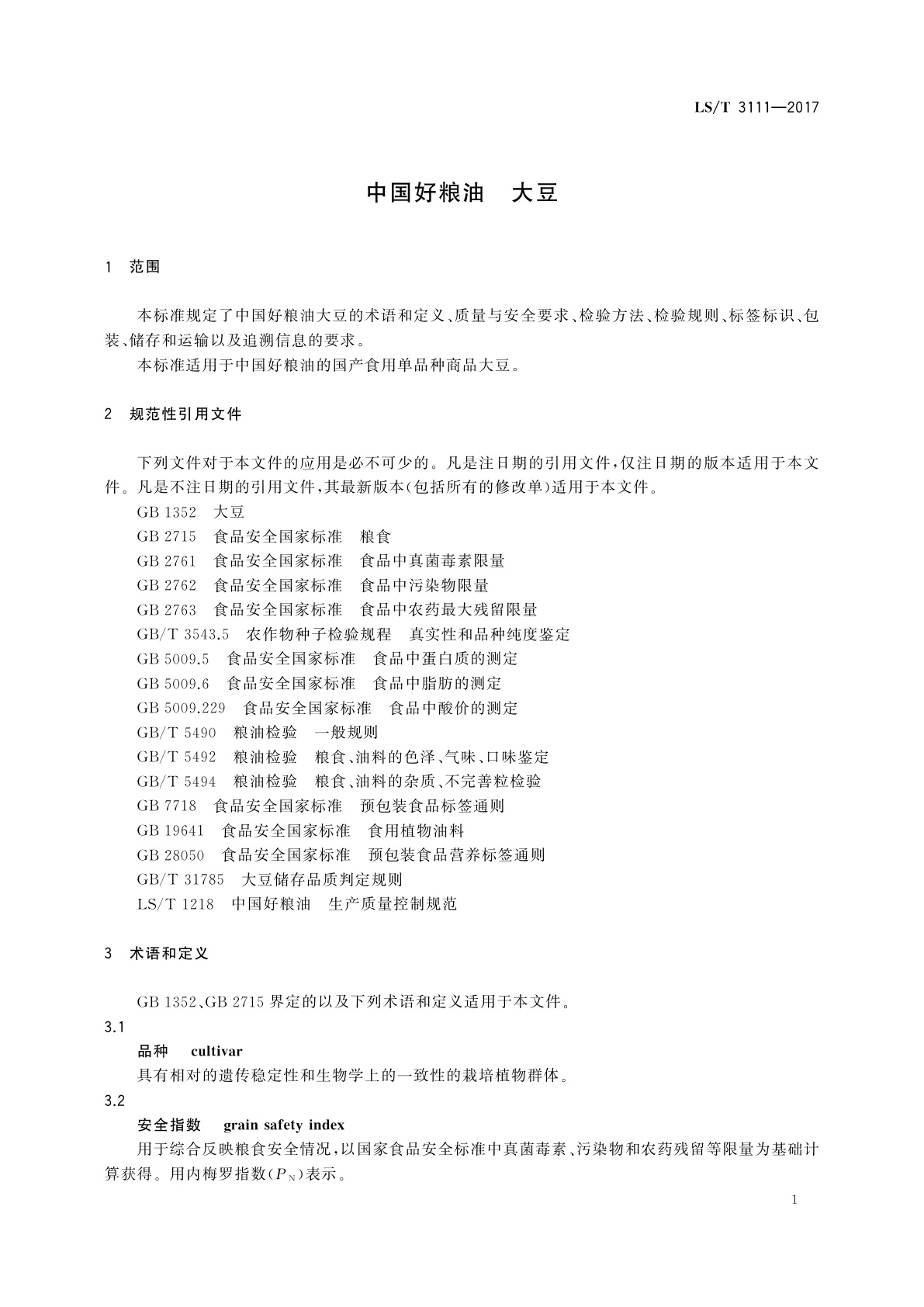 LS/T 3111—2017

中国好粮油　大豆

1　范围

本标准规定了中国好粮油大豆的术语和定义、质量与安全要求、检验方法、检验规则、标签标识、包装、储存和运输以及追溯信息的要求。

本标准适用于中国好粮油的国产食用单品种商品大豆。

2　规范性引用文件

下列文件对于本文件的应用是必不可少的。凡是注日期的引用文件，仅注日期的版本适用于本文件。凡是不注日期的引用文件，其最新版本(包括所有的修改单)适用于本文件。

GB 1352　大豆

GB 2715　食品安全国家标准　粮食

GB 2761　食品安全国家标准　食品中真菌毒素限量

GB 2762　食品安全国家标准　食品中污染物限量

GB 2763　食品安全国家标准　食品中农药最大残留限量

GB/T 3543.5　农作物种子检验规程　真实性和品种纯度鉴定

GB 5009.5　食品安全国家标准　食品中蛋白质的测定

GB 5009.6　食品安全国家标准　食品中脂肪的测定

GB 5009.229　食品安全国家标准　食品中酸价的测定

GB/T 5490　粮油检验　一般规则

GB/T 5492　粮油检验　粮食、油料的色泽、气味、口味鉴定

GB/T 5494　粮油检验　粮食、油料的杂质、不完善粒检验

GB 7718　食品安全国家标准　预包装食品标签通则

GB 19641　食品安全国家标准　食用植物油料

GB 28050　食品安全国家标准　预包装食品营养标签通则

GB/T 31785　大豆储存品质判定规则

LS/T 1218　中国好粮油　生产质量控制规范

3　术语和定义

GB 1352、GB 2715 界定的以及下列术语和定义适用于本文件。

3.1

品种　cultivar

具有相对的遗传稳定性和生物学上的一致性的栽培植物群体。

3.2

安全指数　grain safety index

用于综合反映粮食安全情况，以国家食品安全标准中真菌毒素、污染物和农药残留等限量为基础计算获得。用内梅罗指数($P_N$)表示。

1